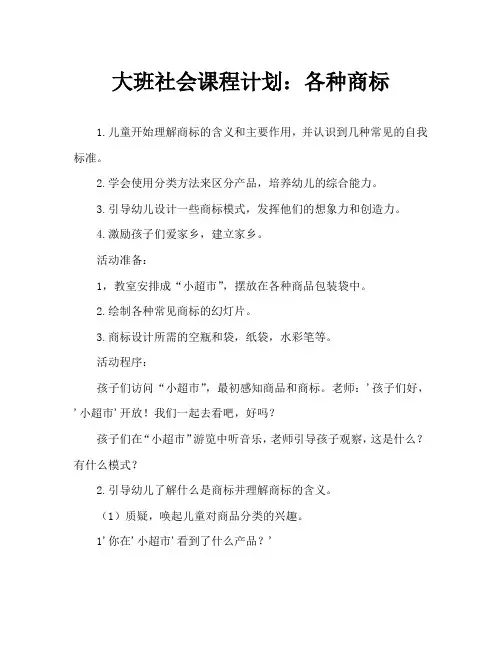 大班社会课程计划：各种商标

1.儿童开始理解商标的含义和主要作用，并认识到几种常见的自我标准。

2.学会使用分类方法来区分产品，培养幼儿的综合能力。

3.引导幼儿设计一些商标模式，发挥他们的想象力和创造力。

4.激励孩子们爱家乡，建立家乡。

活动准备：

1，教室安排成“小超市”，摆放在各种商品包装袋中。

2.绘制各种常见商标的幻灯片。

3.商标设计所需的空瓶和袋，纸袋，水彩笔等。

活动程序：

孩子们访问“小超市”，最初感知商品和商标。老师：'孩子们好，'小超市'开放！我们一起去看吧，好吗？

孩子们在“小超市”游览中听音乐，老师引导孩子观察，这是什么？有什么模式？

2.引导幼儿了解什么是商标并理解商标的含义。

（1）质疑，唤起儿童对商品分类的兴趣。

1'你在'小超市'看到了什么产品？'